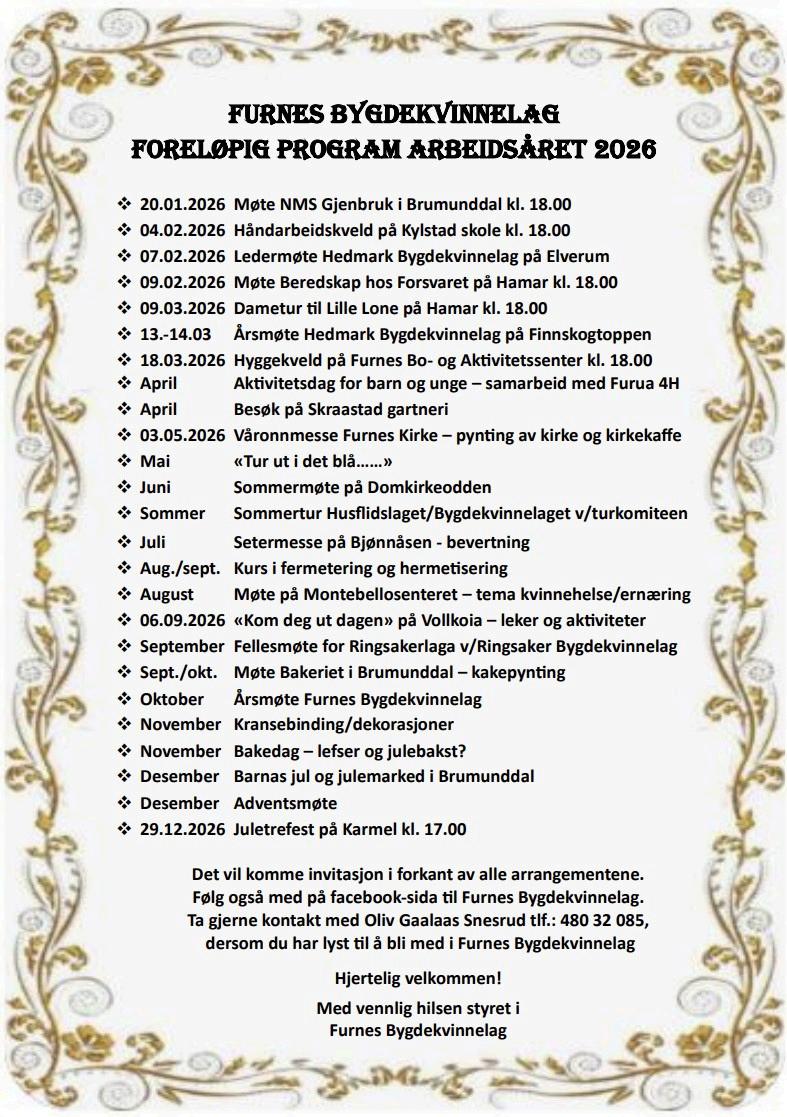 FURNES BYGDEKVINNELAG
FORELØPIG PROGRAM ARBEIDSÅRET 2026

❖ 20.01.2026 Møte NMS Gjenbruk i Brumunddal kl. 18.00
❖ 04.02.2026 Håndarbeidskveld på Kylstad skole kl. 18.00
❖ 07.02.2026 Ledermøte Hedmark Bygdekvinnelag på Elverum
❖ 09.02.2026 Møte Beredskap hos Forsvaret på Hamar kl. 18.00
❖ 09.03.2026 Dametur til Lille Lone på Hamar kl. 18.00
❖ 13.-14.03 Årsmøte Hedmark Bygdekvinnelag på Finnskogtoppen
❖ 18.03.2026 Hyggekveld på Furnes Bo- og Aktivitetssenter kl. 18.00
❖ April Aktivitetsdag for barn og unge – samarbeid med Furua 4H
❖ April Besøk på Skraastad gartneri
❖ 03.05.2026 Våronnmesse Furnes Kirke – pynting av kirke og kirkekaffe
❖ Mai «Tur ut i det blå……»
❖ Juni Sommermøte på Domkirkeodden
❖ Sommer Sommertur Husflidslaget/Bygdekvinnelaget v/turkomiteen
❖ Juli Setermesse på Bjønnåsen - bevertning
❖ Aug./sept. Kurs i fermetering og hermetisering
❖ August Møte på Montebellosenteret – tema kvinnehelse/ernæring
❖ 06.09.2026 «Kom deg ut dagen» på Vollkoia – leker og aktiviteter
❖ September Fellesmøte for Ringsakerlaga v/Ringsaker Bygdekvinnelag
❖ Sept./okt. Møte Bakeriet i Brumunddal – kakepynting
❖ Oktober Årsmøte Furnes Bygdekvinnelag
❖ November Kransebinding/dekorasjoner
❖ November Bakedag – lefser og julebakst?
❖ Desember Barnas jul og julemarked i Brumunddal
❖ Desember Adventsmøte
❖ 29.12.2026 Juletrefest på Karmel kl. 17.00

Det vil komme invitasjon i forkant av alle arrangementene. Følg også med på facebook-sida til Furnes Bygdekvinnelag. Ta gjerne kontakt med Oliv Gaalaas Snesrud tlf.: 480 32 085, dersom du har lyst til å bli med i Furnes Bygdekvinnelag

Hjertelig velkommen!

Med vennlig hilsen styret i
Furnes Bygdekvinnelag